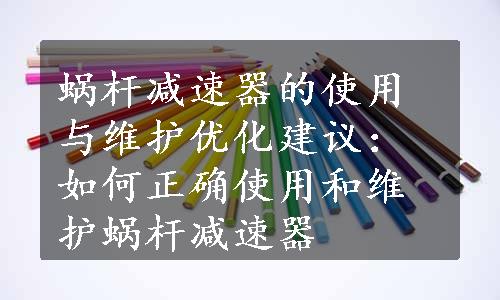 蜗杆减速器的使用与维护优化建议：如何正确使用和维护蜗杆减速器